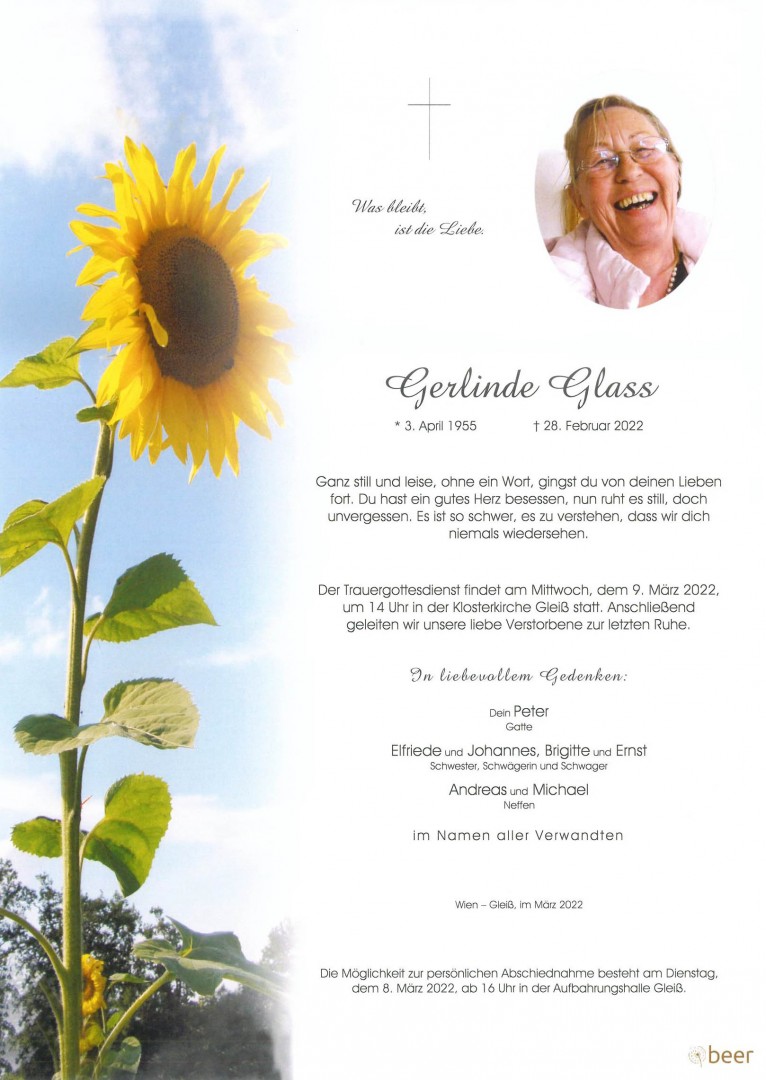 Was bleibt,
ist die Liebe.

Gerlinde Glass

* 3. April 1955 † 28. Februar 2022

Ganz still und leise, ohne ein Wort, gingst du von deinen Lieben fort. Du hast ein gutes Herz besessen, nun ruht es still, doch unvergessen. Es ist so schwer, es zu verstehen, dass wir dich niemals wiedersehen.

Der Trauergottesdienst findet am Mittwoch, dem 9. März 2022, um 14 Uhr in der Klosterkirche Gleiß statt. Anschließend geleiten wir unsere liebe Verstorbene zur letzten Ruhe.

In liebevollem Gedenken:

Dein Peter
Gatte

Elfriede und Johannes, Brigitte und Ernst
Schwester, Schwägerin und Schwager

Andreas und Michael
Neffen

im Namen aller Verwandten

Wien – Gleiß, im März 2022

Die Möglichkeit zur persönlichen Abschiednahme besteht am Dienstag, dem 8. März 2022, ab 16 Uhr in der Aufbahrungshalle Gleiß.

beer